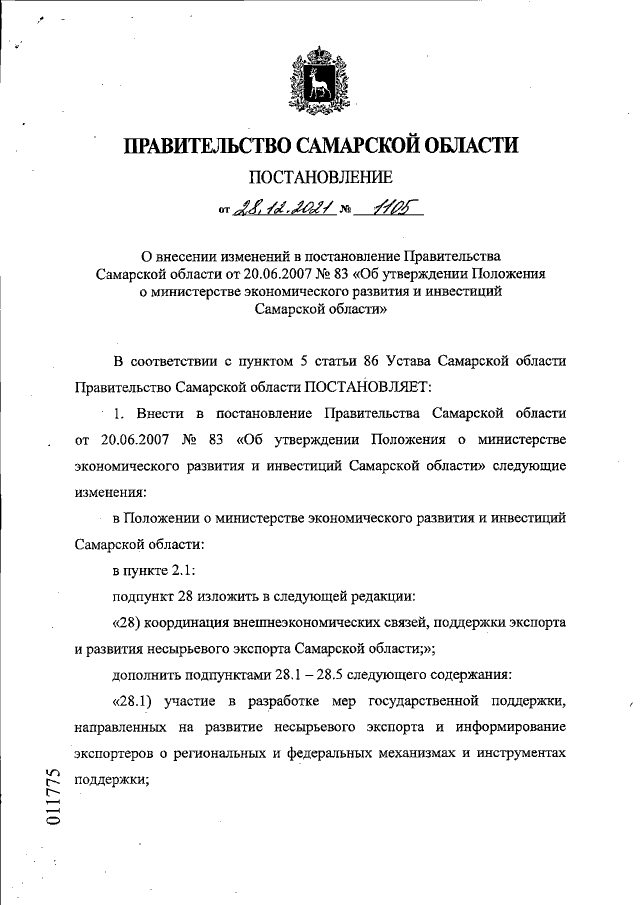 ПРАВИТЕЛЬСТВО САМАРСКОЙ ОБЛАСТИ

ПОСТАНОВЛЕНИЕ

от 28.12.2021 № 1105

О внесении изменений в постановление Правительства Самарской области от 20.06.2007 № 83 «Об утверждении Положения о министерстве экономического развития и инвестиций Самарской области»

В соответствии с пунктом 5 статьи 86 Устава Самарской области Правительство Самарской области ПОСТАНОВЛЯЕТ:

1. Внести в постановление Правительства Самарской области от 20.06.2007 № 83 «Об утверждении Положения о министерстве экономического развития и инвестиций Самарской области» следующие изменения:

в Положении о министерстве экономического развития и инвестиций Самарской области:

в пункте 2.1:

подпункт 28 изложить в следующей редакции:

«28) координация внешнеэкономических связей, поддержки экспорта и развития несырьевого экспорта Самарской области;»;

дополнить подпунктами 28.1 – 28.5 следующего содержания:

«28.1) участие в разработке мер государственной поддержки, направленных на развитие несырьевого экспорта и информирование экспортеров о региональных и федеральных механизмах и инструментах поддержки;

011775